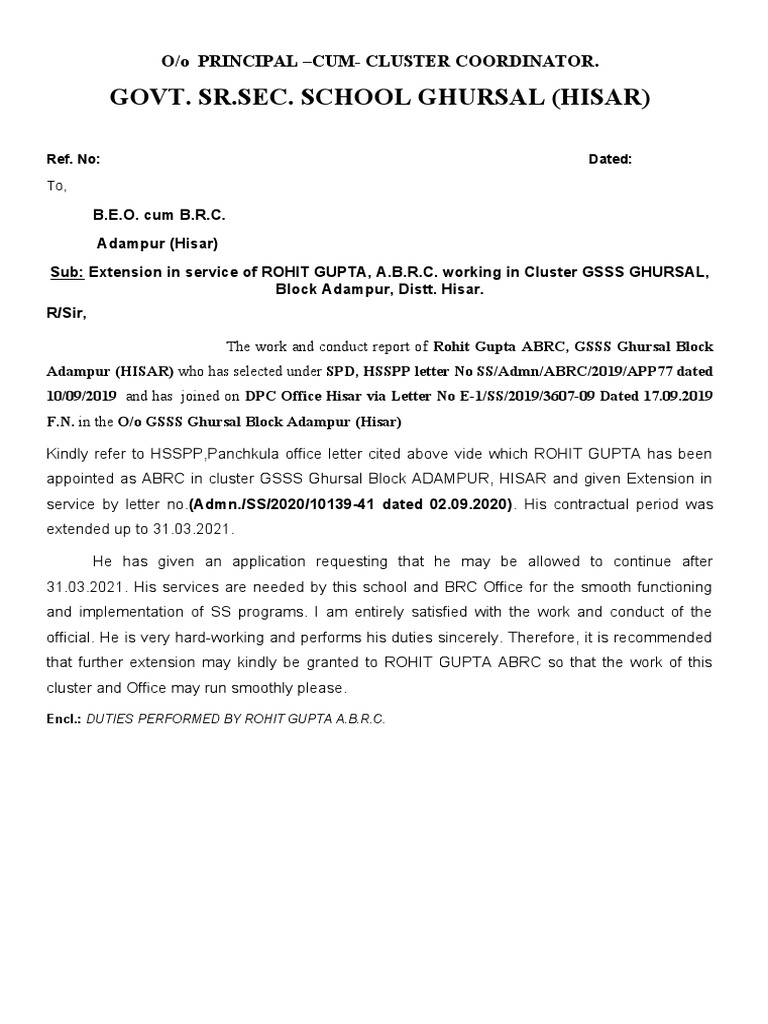 O/o PRINCIPAL –CUM- CLUSTER COORDINATOR.

GOVT. SR.SEC. SCHOOL GHURSAL (HISAR)

Ref. No: Dated:

To,

B.E.O. cum B.R.C.

Adampur (Hisar)

Sub: Extension in service of ROHIT GUPTA, A.B.R.C. working in Cluster GSSS GHURSAL, Block Adampur, Distt. Hisar.

R/Sir,

The work and conduct report of Rohit Gupta ABRC, GSSS Ghursal Block Adampur (HISAR) who has selected under SPD, HSSPP letter No SS/Admn/ABRC/2019/APP77 dated 10/09/2019 and has joined on DPC Office Hisar via Letter No E-1/SS/2019/3607-09 Dated 17.09.2019 F.N. in the O/o GSSS Ghursal Block Adampur (Hisar)

Kindly refer to HSSPP,Panchkula office letter cited above vide which ROHIT GUPTA has been appointed as ABRC in cluster GSSS Ghursal Block ADAMPUR, HISAR and given Extension in service by letter no.(Admn./SS/2020/10139-41 dated 02.09.2020). His contractual period was extended up to 31.03.2021.

He has given an application requesting that he may be allowed to continue after 31.03.2021. His services are needed by this school and BRC Office for the smooth functioning and implementation of SS programs. I am entirely satisfied with the work and conduct of the official. He is very hard-working and performs his duties sincerely. Therefore, it is recommended that further extension may kindly be granted to ROHIT GUPTA ABRC so that the work of this cluster and Office may run smoothly please.

Encl.: DUTIES PERFORMED BY ROHIT GUPTA A.B.R.C.